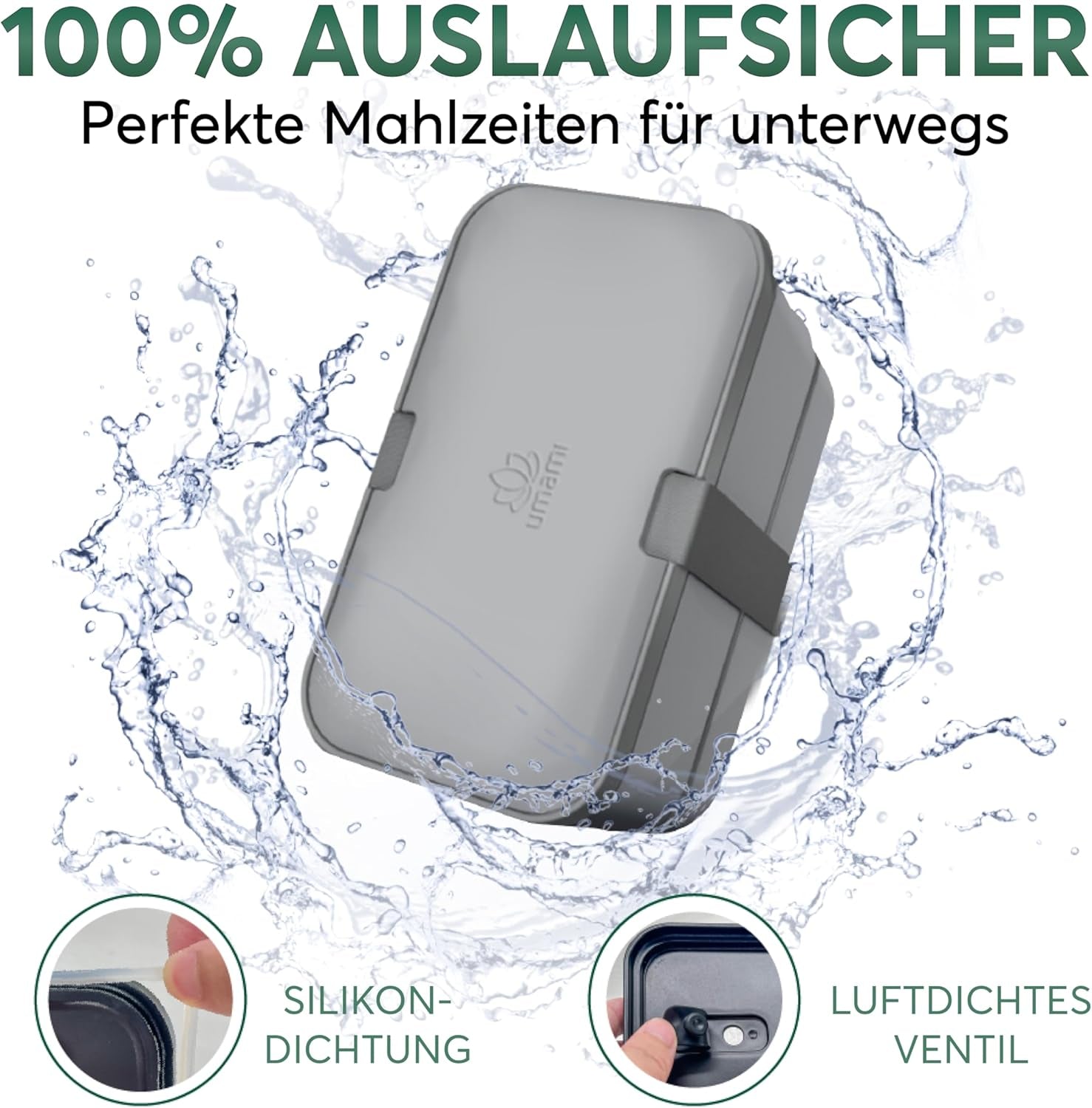 100% AUSLAUFSICHER
Perfekte Mahlzeiten für unterwegs

umami

SILIKON-DICHTUNG

LUFTDICHTES VENTIL